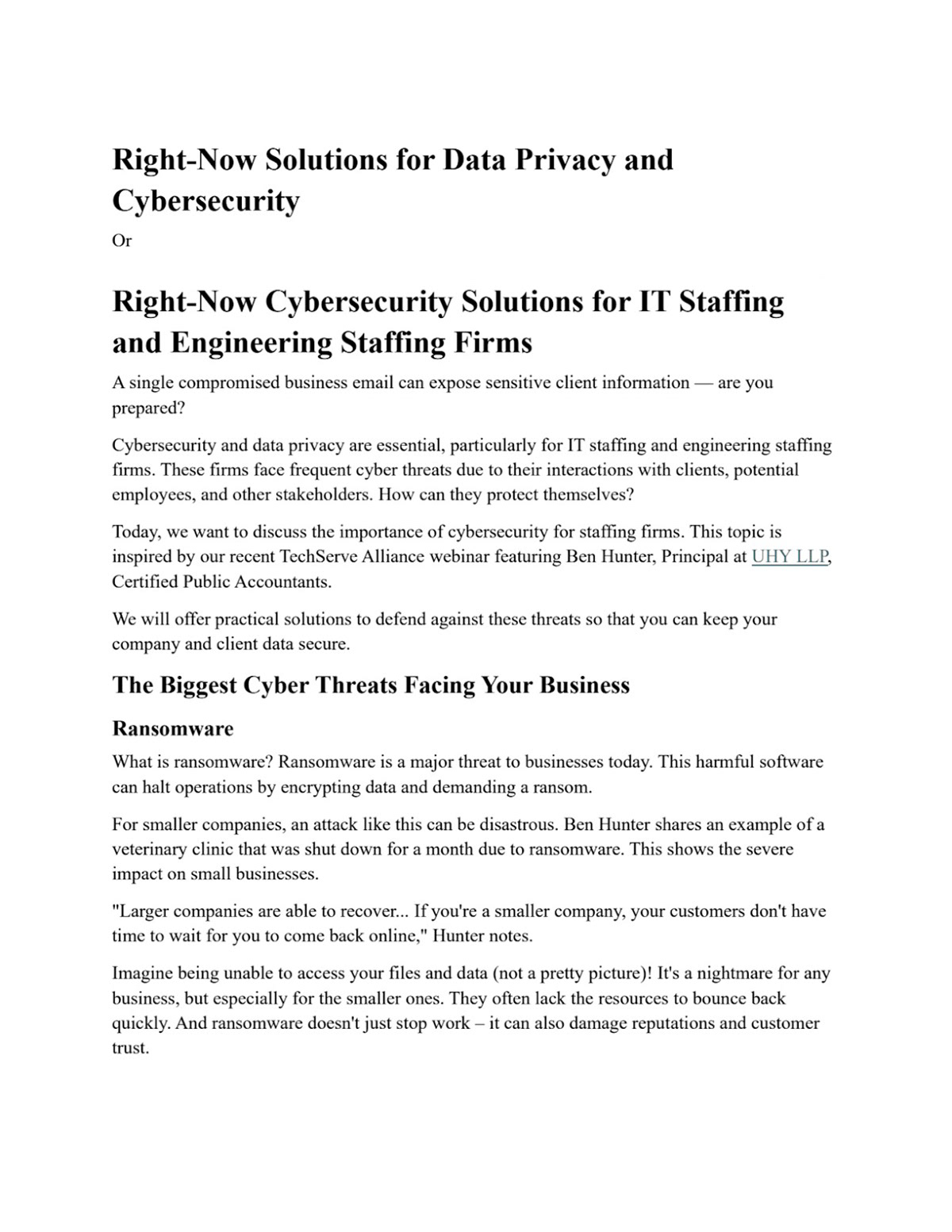 Right-Now Solutions for Data Privacy and Cybersecurity

Or

Right-Now Cybersecurity Solutions for IT Staffing and Engineering Staffing Firms

A single compromised business email can expose sensitive client information — are you prepared?

Cybersecurity and data privacy are essential, particularly for IT staffing and engineering staffing firms. These firms face frequent cyber threats due to their interactions with clients, potential employees, and other stakeholders. How can they protect themselves?

Today, we want to discuss the importance of cybersecurity for staffing firms. This topic is inspired by our recent TechServe Alliance webinar featuring Ben Hunter, Principal at UHY LLP, Certified Public Accountants.

We will offer practical solutions to defend against these threats so that you can keep your company and client data secure.

The Biggest Cyber Threats Facing Your Business

Ransomware

What is ransomware? Ransomware is a major threat to businesses today. This harmful software can halt operations by encrypting data and demanding a ransom.

For smaller companies, an attack like this can be disastrous. Ben Hunter shares an example of a veterinary clinic that was shut down for a month due to ransomware. This shows the severe impact on small businesses.

"Larger companies are able to recover... If you're a smaller company, your customers don't have time to wait for you to come back online," Hunter notes.

Imagine being unable to access your files and data (not a pretty picture)! It's a nightmare for any business, but especially for the smaller ones. They often lack the resources to bounce back quickly. And ransomware doesn't just stop work – it can also damage reputations and customer trust.